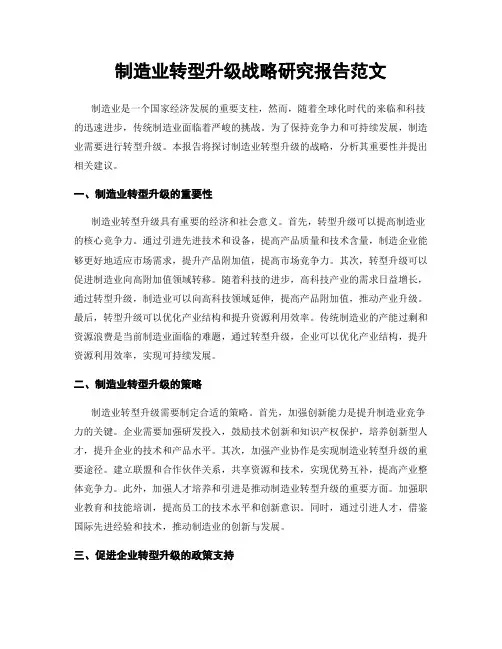 制造业转型升级战略研究报告范文

制造业是一个国家经济发展的重要支柱，然而，随着全球化时代的来临和科技的迅速进步，传统制造业面临着严峻的挑战。为了保持竞争力和可持续发展，制造业需要进行转型升级。本报告将探讨制造业转型升级的战略，分析其重要性并提出相关建议。

一、制造业转型升级的重要性

制造业转型升级具有重要的经济和社会意义。首先，转型升级可以提高制造业的核心竞争力。通过引进先进技术和设备，提高产品质量和技术含量，制造企业能够更好地适应市场需求，提升产品附加值，提高市场竞争力。其次，转型升级可以促进制造业向高附加值领域转移。随着科技的进步，高科技产业的需求日益增长，通过转型升级，制造业可以向高科技领域延伸，提高产品附加值，推动产业升级。最后，转型升级可以优化产业结构和提升资源利用效率。传统制造业的产能过剩和资源浪费是当前制造业面临的难题，通过转型升级，企业可以优化产业结构，提升资源利用效率，实现可持续发展。

二、制造业转型升级的策略

制造业转型升级需要制定合适的策略。首先，加强创新能力是提升制造业竞争力的关键。企业需要加强研发投入，鼓励技术创新和知识产权保护，培养创新型人才，提升企业的技术和产品水平。其次，加强产业协作是实现制造业转型升级的重要途径。建立联盟和合作伙伴关系，共享资源和技术，实现优势互补，提高产业整体竞争力。此外，加强人才培养和引进是推动制造业转型升级的重要方面。加强职业教育和技能培训，提高员工的技术水平和创新意识。同时，通过引进人才，借鉴国际先进经验和技术，推动制造业的创新与发展。

三、促进企业转型升级的政策支持